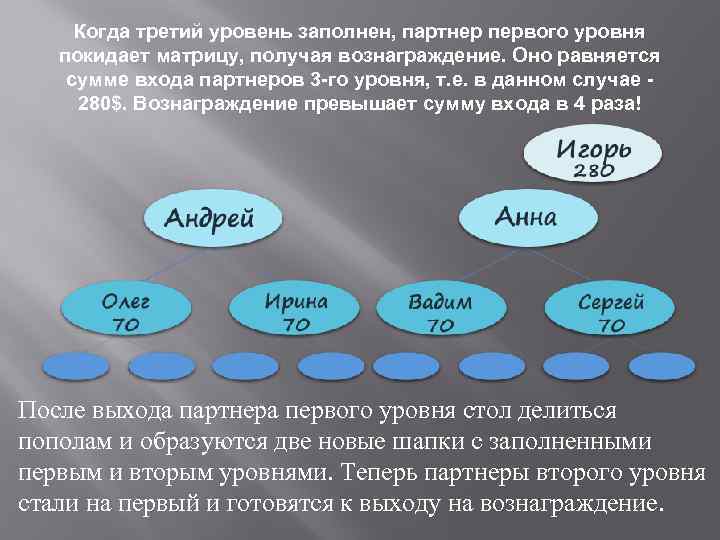 Когда третий уровень заполнен, партнер первого уровня покидает матрицу, получая вознаграждение. Оно равняется сумме входа партнеров 3-го уровня, т.е. в данном случае - 280$. Вознаграждение превышает сумму входа в 4 раза!

Игорь
280

Андрей

Анна

Олег
70

Ирина
70

Вадим
70

Сергей
70

После выхода партнера первого уровня стол делиться пополам и образуются две новые шапки с заполненными первым и вторым уровнями. Теперь партнеры второго уровня стали на первый и готовятся к выходу на вознаграждение.